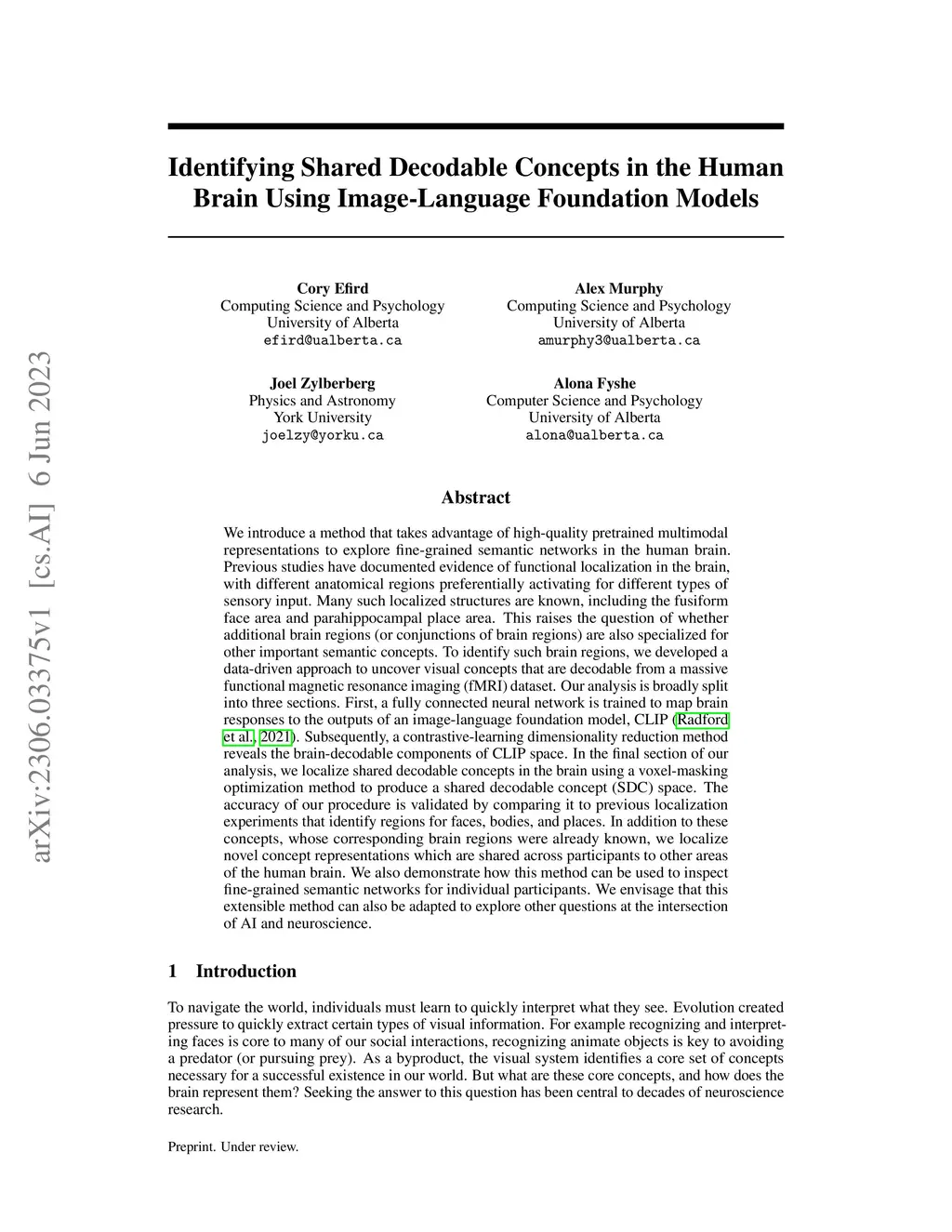 arXiv:2306.03375v1 [cs.AI] 6 Jun 2023

Identifying Shared Decodable Concepts in the Human Brain Using Image-Language Foundation Models

Cory Efird
Computing Science and Psychology
University of Alberta
efird@ualberta.ca

Alex Murphy
Computing Science and Psychology
University of Alberta
amurphy3@ualberta.ca

Joel Zylberberg
Physics and Astronomy
York University
joelzy@yorku.ca

Alona Fyshe
Computer Science and Psychology
University of Alberta
alona@ualberta.ca

Abstract

We introduce a method that takes advantage of high-quality pretrained multimodal representations to explore fine-grained semantic networks in the human brain. Previous studies have documented evidence of functional localization in the brain, with different anatomical regions preferentially activating for different types of sensory input. Many such localized structures are known, including the fusiform face area and parahippocampal place area. This raises the question of whether additional brain regions (or conjunctions of brain regions) are also specialized for other important semantic concepts. To identify such brain regions, we developed a data-driven approach to uncover visual concepts that are decodable from a massive functional magnetic resonance imaging (fMRI) dataset. Our analysis is broadly split into three sections. First, a fully connected neural network is trained to map brain responses to the outputs of an image-language foundation model, CLIP (Radford et al., 2021). Subsequently, a contrastive-learning dimensionality reduction method reveals the brain-decodable components of CLIP space. In the final section of our analysis, we localize shared decodable concepts in the brain using a voxel-masking optimization method to produce a shared decodable concept (SDC) space. The accuracy of our procedure is validated by comparing it to previous localization experiments that identify regions for faces, bodies, and places. In addition to these concepts, whose corresponding brain regions were already known, we localize novel concept representations which are shared across participants to other areas of the human brain. We also demonstrate how this method can be used to inspect fine-grained semantic networks for individual participants. We envisage that this extensible method can also be adapted to explore other questions at the intersection of AI and neuroscience.

1 Introduction

To navigate the world, individuals must learn to quickly interpret what they see. Evolution created pressure to quickly extract certain types of visual information. For example recognizing and interpreting faces is core to many of our social interactions, recognizing animate objects is key to avoiding a predator (or pursuing prey). As a byproduct, the visual system identifies a core set of concepts necessary for a successful existence in our world. But what are these core concepts, and how does the brain represent them? Seeking the answer to this question has been central to decades of neuroscience research.

Preprint. Under review.